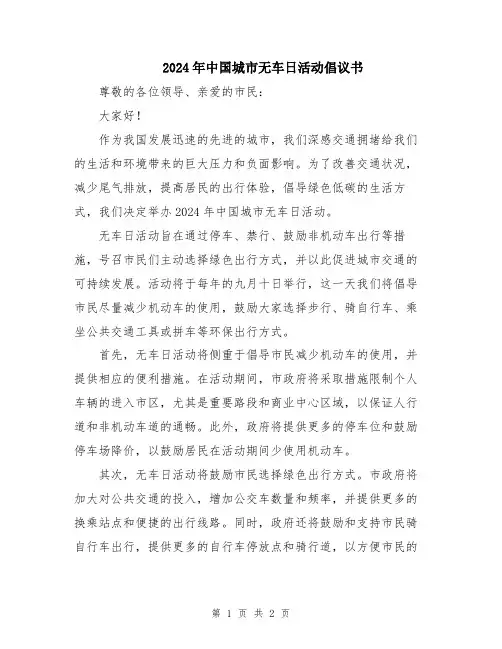 2024年中国城市无车日活动倡议书

尊敬的各位领导、亲爱的市民：

大家好！

作为我国发展迅速的先进的城市，我们深感交通拥堵给我们的生活和环境带来的巨大压力和负面影响。为了改善交通状况，减少尾气排放，提高居民的出行体验，倡导绿色低碳的生活方式，我们决定举办2024年中国城市无车日活动。

无车日活动旨在通过停车、禁行、鼓励非机动车出行等措施，号召市民们主动选择绿色出行方式，并以此促进城市交通的可持续发展。活动将于每年的九月十日举行，这一天我们将倡导市民尽量减少机动车的使用，鼓励大家选择步行、骑自行车、乘坐公共交通工具或拼车等环保出行方式。

首先，无车日活动将侧重于倡导市民减少机动车的使用，并提供相应的便利措施。在活动期间，市政府将采取措施限制个人车辆的进入市区，尤其是重要路段和商业中心区域，以保证人行道和非机动车道的通畅。此外，政府将提供更多的停车位和鼓励停车场降价，以鼓励居民在活动期间少使用机动车。

其次，无车日活动将鼓励市民选择绿色出行方式。市政府将加大对公共交通的投入，增加公交车数量和频率，并提供更多的换乘站点和便捷的出行线路。同时，政府还将鼓励和支持市民骑自行车出行，提供更多的自行车停放点和骑行道，以方便市民的

第 1 页 共 2 页